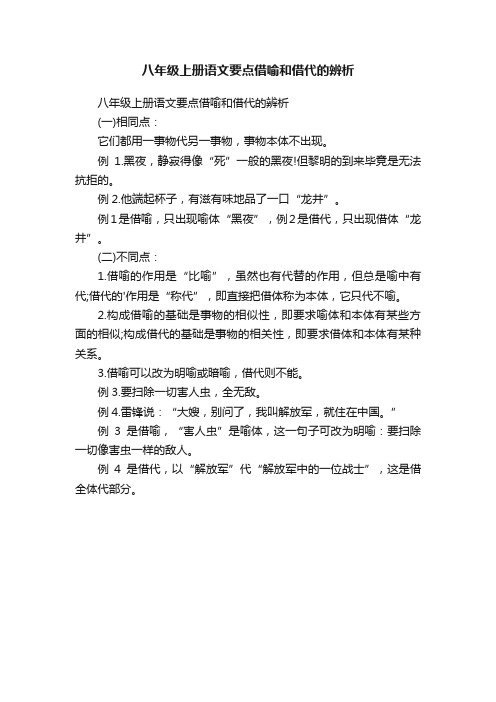 八年级上册语文要点借喻和借代的辨析

八年级上册语文要点借喻和借代的辨析

(一)相同点：

它们都用一事物代另一事物，事物本体不出现。

例 1.黑夜，静寂得像“死”一般的黑夜!但黎明的到来毕竟是无法抗拒的。

例 2.他端起杯子，有滋有味地品了一口“龙井”。

例 1 是借喻，只出现喻体“黑夜”，例 2 是借代，只出现借体“龙井”。

(二)不同点：

1.借喻的作用是“比喻”，虽然也有代替的作用，但总是喻中有代;借代的'作用是“称代”，即直接把借体称为本体，它只代不喻。

2.构成借喻的基础是事物的相似性，即要求喻体和本体有某些方面的相似;构成借代的基础是事物的相关性，即要求借体和本体有某种关系。

3.借喻可以改为明喻或暗喻，借代则不能。

例 3.要扫除一切害人虫，全无敌。

例 4.雷锋说：“大嫂，别问了，我叫解放军，就住在中国。”

例 3 是借喻，“害人虫”是喻体，这一句子可改为明喻：要扫除一切像害虫一样的敌人。

例 4 是借代，以“解放军”代“解放军中的一位战士”，这是借全体代部分。